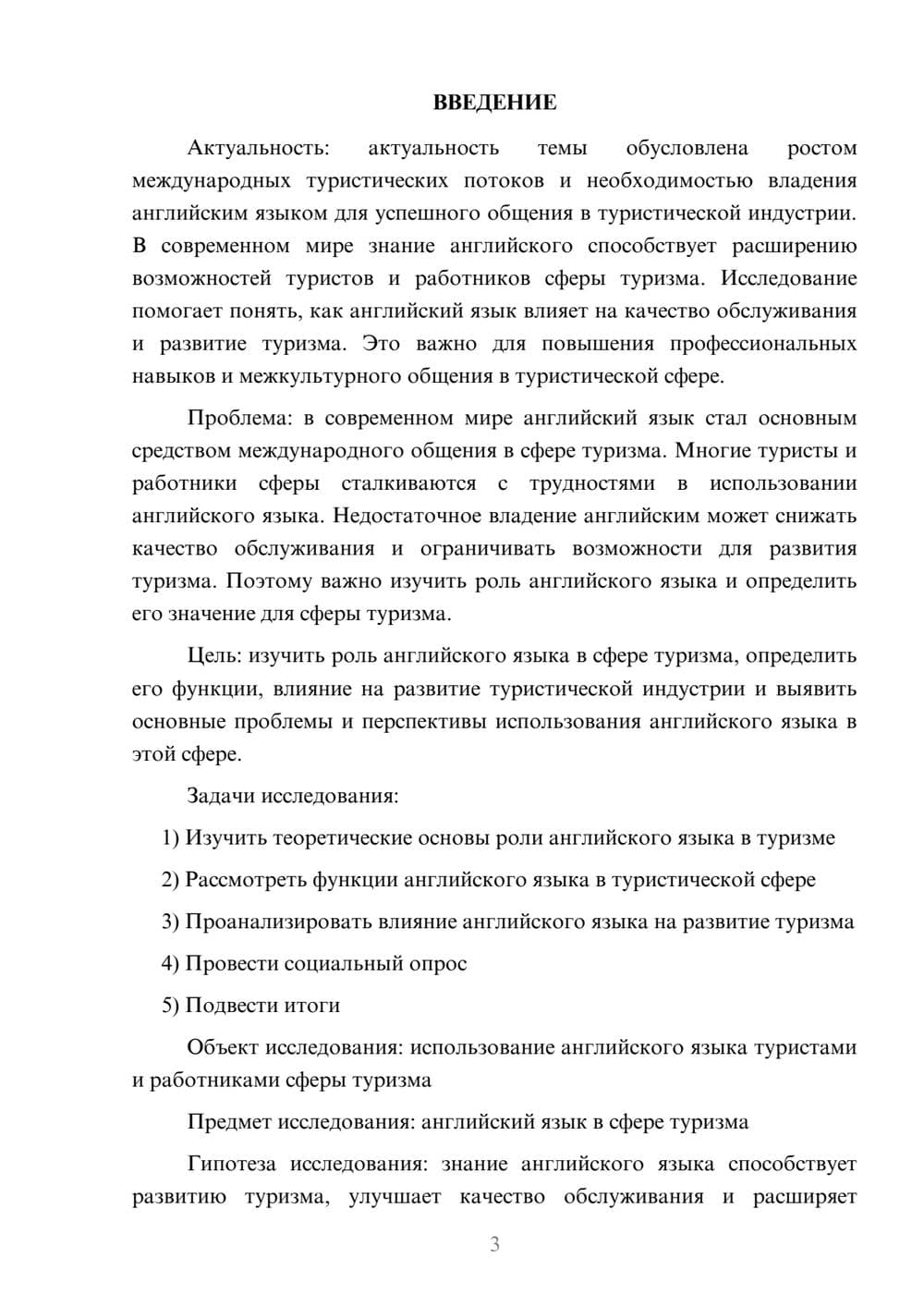 ВВЕДЕНИЕ

Актуальность: актуальность темы обусловлена ростом международных туристических потоков и необходимостью владения английским языком для успешного общения в туристической индустрии. В современном мире знание английского способствует расширению возможностей туристов и работников сферы туризма. Исследование помогает понять, как английский язык влияет на качество обслуживания и развитие туризма. Это важно для повышения профессиональных навыков и межкультурного общения в туристической сфере.

Проблема: в современном мире английский язык стал основным средством международного общения в сфере туризма. Многие туристы и работники сферы сталкиваются с трудностями в использовании английского языка. Недостаточное владение английским может снижать качество обслуживания и ограничивать возможности для развития туризма. Поэтому важно изучить роль английского языка и определить его значение для сферы туризма.

Цель: изучить роль английского языка в сфере туризма, определить его функции, влияние на развитие туристической индустрии и выявить основные проблемы и перспективы использования английского языка в этой сфере.

Задачи исследования:

1) Изучить теоретические основы роли английского языка в туризме

2) Рассмотреть функции английского языка в туристической сфере

3) Проанализировать влияние английского языка на развитие туризма

4) Провести социальный опрос

5) Подвести итоги

Объект исследования: использование английского языка туристами и работниками сферы туризма

Предмет исследования: английский язык в сфере туризма

Гипотеза исследования: знание английского языка способствует развитию туризма, улучшает качество обслуживания и расширяет

3